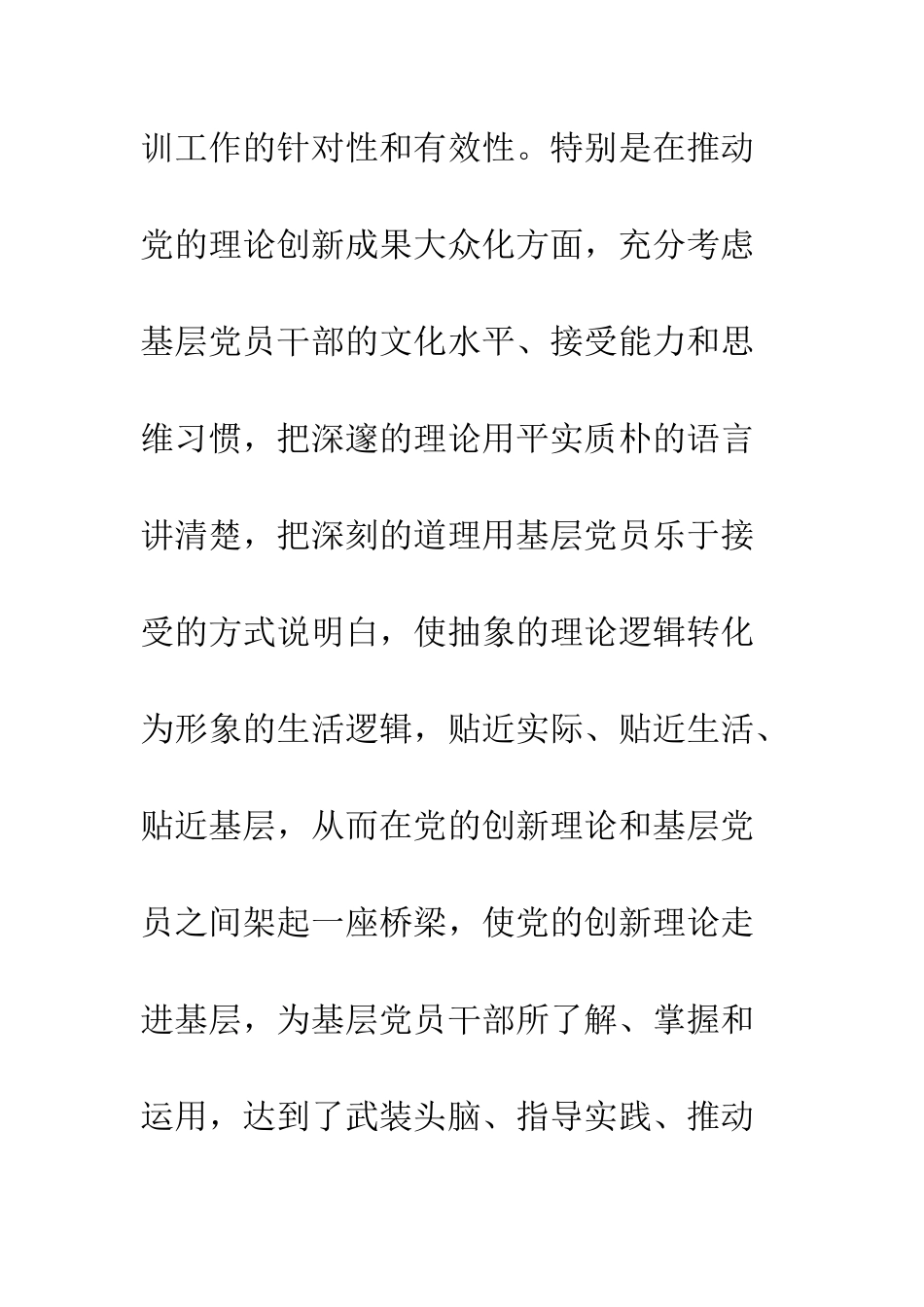 训工作的针对性和有效性。特别是在推动党的理论创新成果大众化方面，充分考虑基层党员干部的文化水平、接受能力和思维习惯，把深邃的理论用平实质朴的语言讲清楚，把深刻的道理用基层党员乐于接受的方式说明白，使抽象的理论逻辑转化为形象的生活逻辑，贴近实际、贴近生活、贴近基层，从而在党的创新理论和基层党员之间架起一座桥梁，使党的创新理论走进基层，为基层党员干部所了解、掌握和运用，达到了武装头脑、指导实践、推动